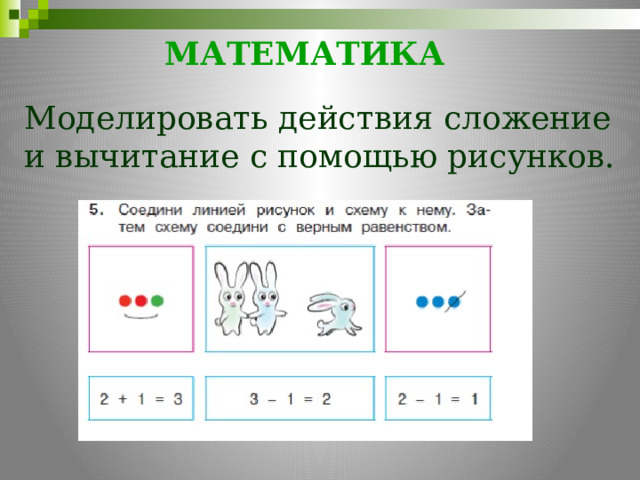 МАТЕМАТИКА

Моделировать действия сложение и вычитание с помощью рисунков.

5. Соедини линией рисунок и схему к нему. Затем схему соедини с верным равенством.

$2 + 1 = 3$

$3 - 1 = 2$

$2 - 1 = 1$